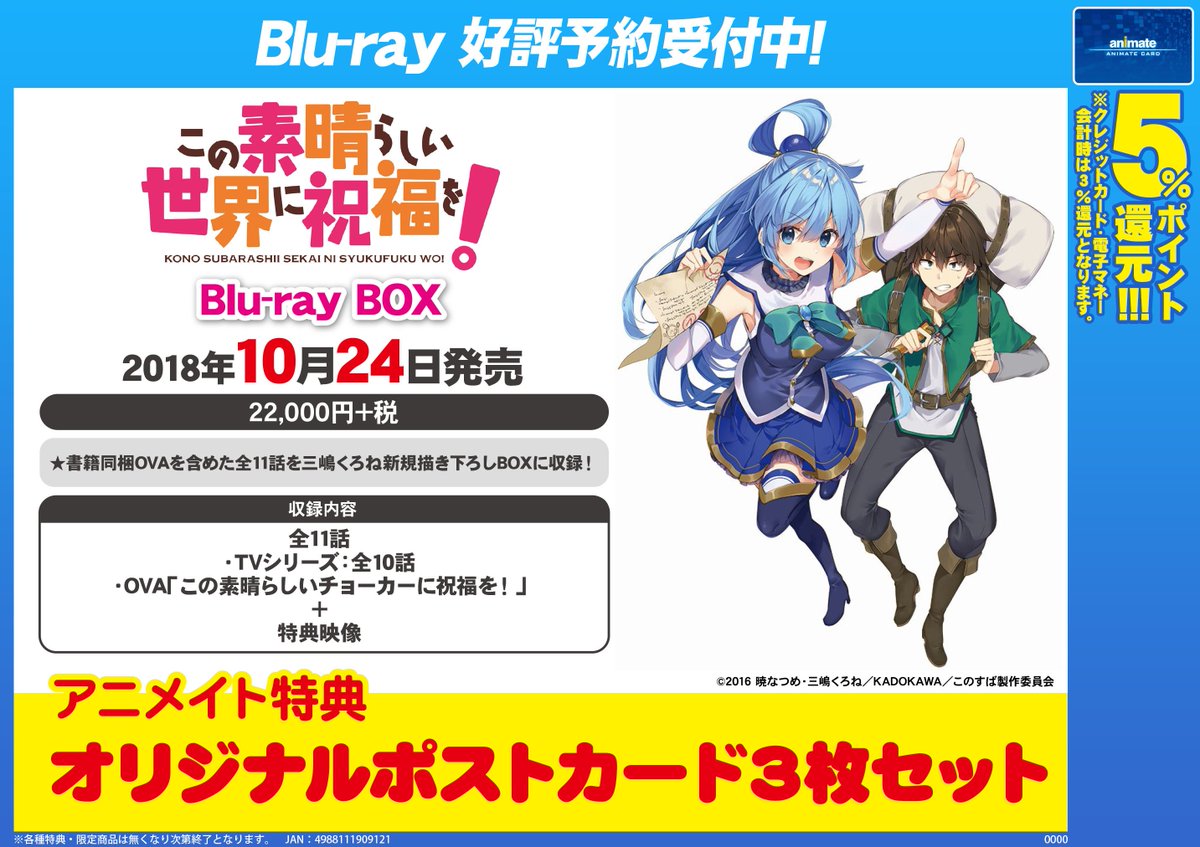 Blu-ray 好評予約受付中!

animate
ANIMATE CARD

5%ポイント還元!!!

※クレジットカード・電子マネー会計時は3%還元となります。

この素晴らしい世界に祝福を!
KONO SUBARASHII SEKAI NI SYUKUFUKU WO!

Blu-ray BOX

2018年10月24日発売

22,000円+税

★書籍同梱OVAを含めた全11話を三嶋くろね新規描き下ろしBOXに収録!

収録内容
全11話
・TVシリーズ:全10話
・OVA「この素晴らしいチョーカーに祝福を!」
+
特典映像

©2016 暁なつめ・三嶋くろね/KADOKAWA/このすば製作委員会

アニメイト特典
オリジナルポストカード3枚セット

※各種特典・限定商品は無くなり次第終了となります。 JAN:4988111909121

0000